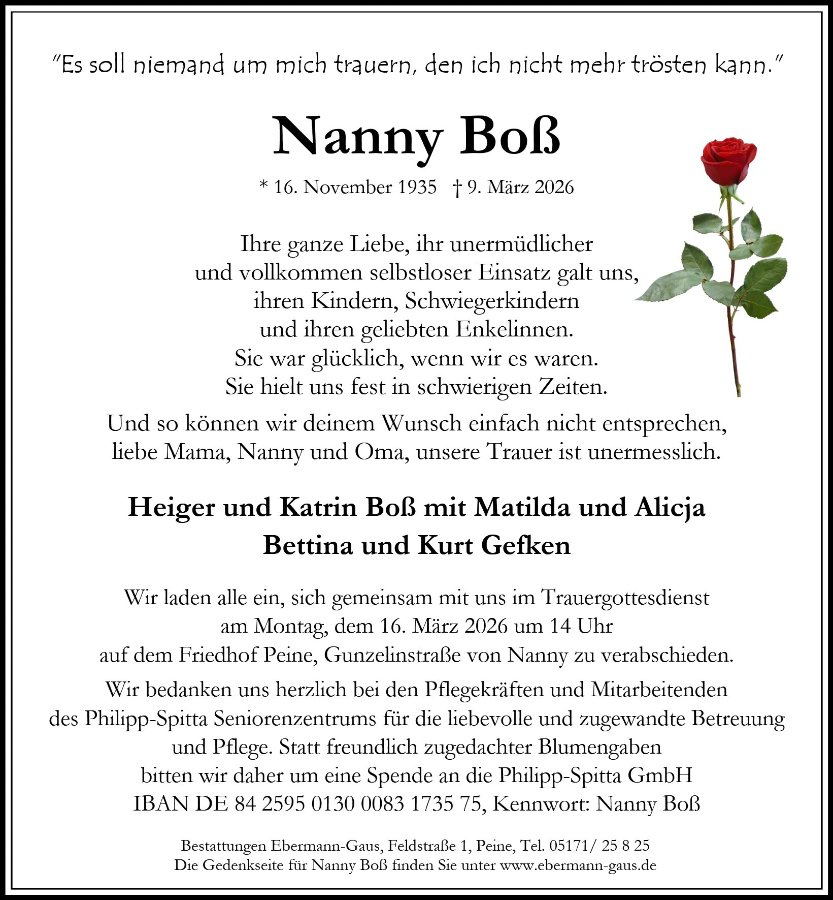 "Es soll niemand um mich trauern, den ich nicht mehr trösten kann."

Nanny Boß

* 16. November 1935 † 9. März 2026

Ihre ganze Liebe, ihr unermüdlicher
und vollkommen selbstloser Einsatz galt uns,
ihren Kindern, Schwiegerkindern
und ihren geliebten Enkelinnen.
Sie war glücklich, wenn wir es waren.
Sie hielt uns fest in schwierigen Zeiten.

Und so können wir deinem Wunsch einfach nicht entsprechen,
liebe Mama, Nanny und Oma, unsere Trauer ist unermesslich.

Heiger und Katrin Boß mit Matilda und Alicja
Bettina und Kurt Gefken

Wir laden alle ein, sich gemeinsam mit uns im Trauergottesdienst
am Montag, dem 16. März 2026 um 14 Uhr
auf dem Friedhof Peine, Gunzelinstraße von Nanny zu verabschieden.

Wir bedanken uns herzlich bei den Pflegekräften und Mitarbeitenden
des Philipp-Spitta Seniorenzentrums für die liebevolle und zugewandte Betreuung
und Pflege. Statt freundlich zugedachter Blumengaben
bitten wir daher um eine Spende an die Philipp-Spitta GmbH
IBAN DE 84 2595 0130 0083 1735 75, Kennwort: Nanny Boß

Bestattungen Ebermann-Gaus, Feldstraße 1, Peine, Tel. 05171/ 25 8 25
Die Gedenkseite für Nanny Boß finden Sie unter www.ebermann-gaus.de